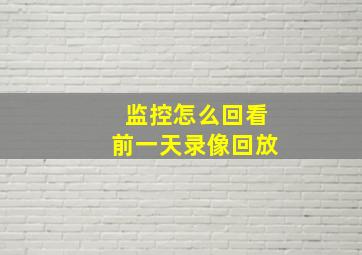 监控怎么回看
前一天录像回放